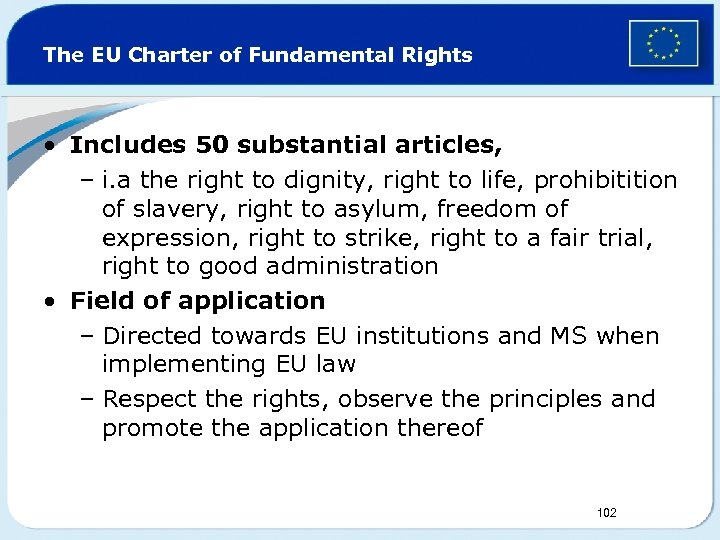 The EU Charter of Fundamental Rights

• Includes 50 substantial articles,
– i.a the right to dignity, right to life, prohibitition of slavery, right to asylum, freedom of expression, right to strike, right to a fair trial, right to good administration
• Field of application
– Directed towards EU institutions and MS when implementing EU law
– Respect the rights, observe the principles and promote the application thereof

102